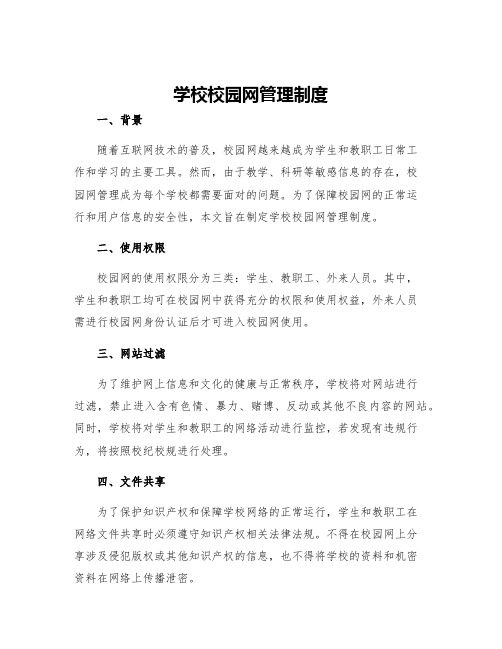 学校校园网管理制度

一、背景

随着互联网技术的普及，校园网越来越成为学生和教职工日常工作和学习的主要工具。然而，由于教学、科研等敏感信息的存在，校园网管理成为每个学校都需要面对的问题。为了保障校园网的正常运行和用户信息的安全性，本文旨在制定学校校园网管理制度。

二、使用权限

校园网的使用权限分为三类：学生、教职工、外来人员。其中，学生和教职工均可在校园网中获得充分的权限和使用权益，外来人员需进行校园网身份认证后才可进入校园网使用。

三、网站过滤

为了维护网上信息和文化的健康与正常秩序，学校将对网站进行过滤，禁止进入含有色情、暴力、赌博、反动或其他不良内容的网站。同时，学校将对学生和教职工的网络活动进行监控，若发现有违规行为，将按照校纪校规进行处理。

四、文件共享

为了保护知识产权和保障学校网络的正常运行，学生和教职工在网络文件共享时必须遵守知识产权相关法律法规。不得在校园网上分享涉及侵犯版权或其他知识产权的信息，也不得将学校的资料和机密资料在网络上传播泄密。